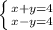 $\begin{cases} x+y=4 \\ x-y=4 \end{cases}$